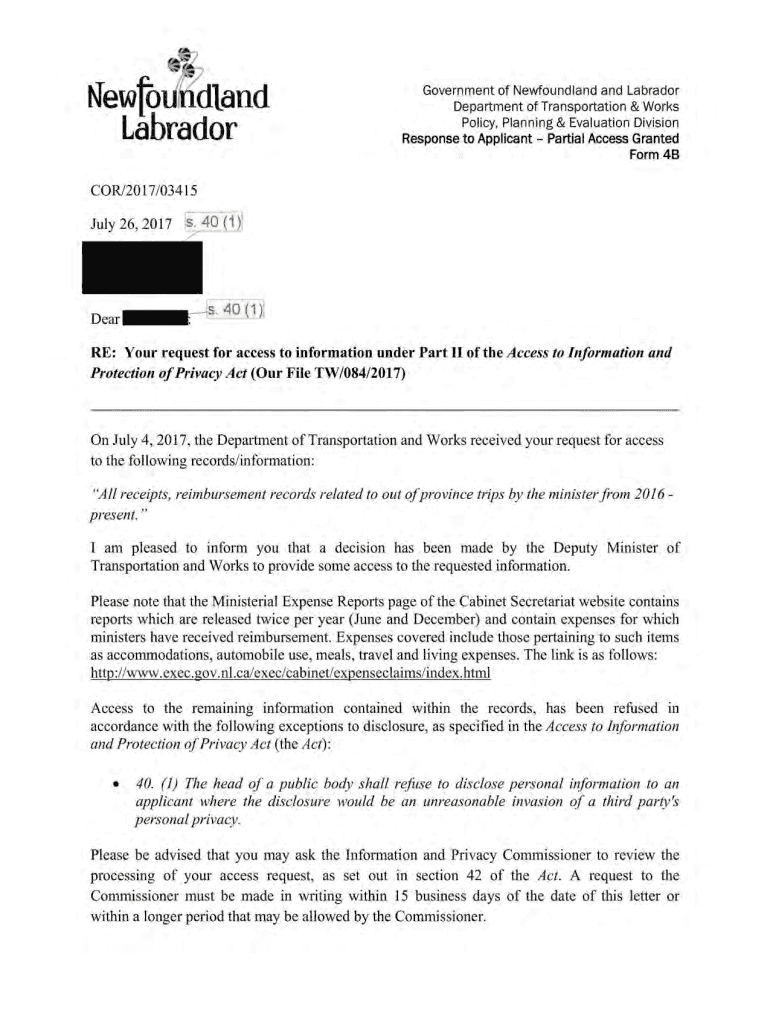 Newfoundland Labrador

Government of Newfoundland and Labrador
Department of Transportation & Works
Policy, Planning & Evaluation Division
Response to Applicant – Partial Access Granted
Form 4B

COR/2017/03415

July 26, 2017 s. 40 (1)

Dear s. 40 (1)

RE: Your request for access to information under Part II of the Access to Information and Protection of Privacy Act (Our File TW/084/2017)

On July 4, 2017, the Department of Transportation and Works received your request for access to the following records/information:

"All receipts, reimbursement records related to out of province trips by the minister from 2016 - present."

I am pleased to inform you that a decision has been made by the Deputy Minister of Transportation and Works to provide some access to the requested information.

Please note that the Ministerial Expense Reports page of the Cabinet Secretariat website contains reports which are released twice per year (June and December) and contain expenses for which ministers have received reimbursement. Expenses covered include those pertaining to such items as accommodations, automobile use, meals, travel and living expenses. The link is as follows: http://www.exec.gov.nl.ca/exec/cabinet/expenseclaims/index.html

Access to the remaining information contained within the records, has been refused in accordance with the following exceptions to disclosure, as specified in the Access to Information and Protection of Privacy Act (the Act):

• 40. (1) The head of a public body shall refuse to disclose personal information to an applicant where the disclosure would be an unreasonable invasion of a third party's personal privacy.

Please be advised that you may ask the Information and Privacy Commissioner to review the processing of your access request, as set out in section 42 of the Act. A request to the Commissioner must be made in writing within 15 business days of the date of this letter or within a longer period that may be allowed by the Commissioner.